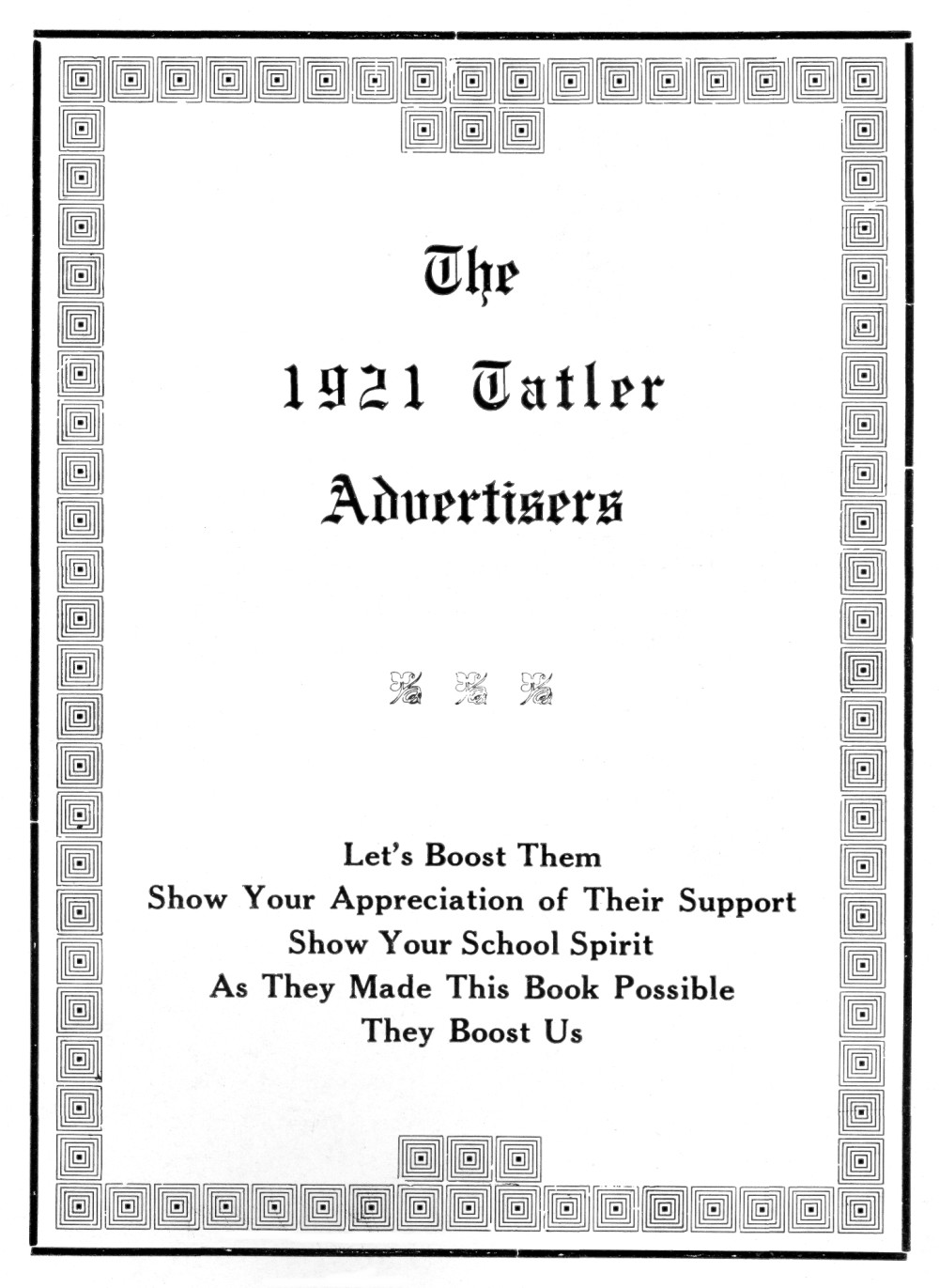 The

1921 Tatler

Advertisers

Let's Boost Them
Show Your Appreciation of Their Support
Show Your School Spirit
As They Made This Book Possible
They Boost Us